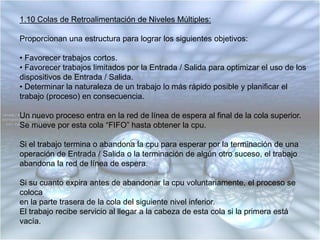 1.10 Colas de Retroalimentación de Niveles Múltiples:

Proporcionan una estructura para lograr los siguientes objetivos:

• Favorecer trabajos cortos.
• Favorecer trabajos limitados por la Entrada / Salida para optimizar el uso de los dispositivos de Entrada / Salida.
• Determinar la naturaleza de un trabajo lo más rápido posible y planificar el trabajo (proceso) en consecuencia.

Un nuevo proceso entra en la red de línea de espera al final de la cola superior. Se mueve por esta cola "FIFO" hasta obtener la cpu.

Si el trabajo termina o abandona la cpu para esperar por la terminación de una operación de Entrada / Salida o la terminación de algún otro suceso, el trabajo abandona la red de línea de espera.

Si su cuanto expira antes de abandonar la cpu voluntariamente, el proceso se coloca
en la parte trasera de la cola del siguiente nivel inferior.
El trabajo recibe servicio al llegar a la cabeza de esta cola si la primera está vacía.